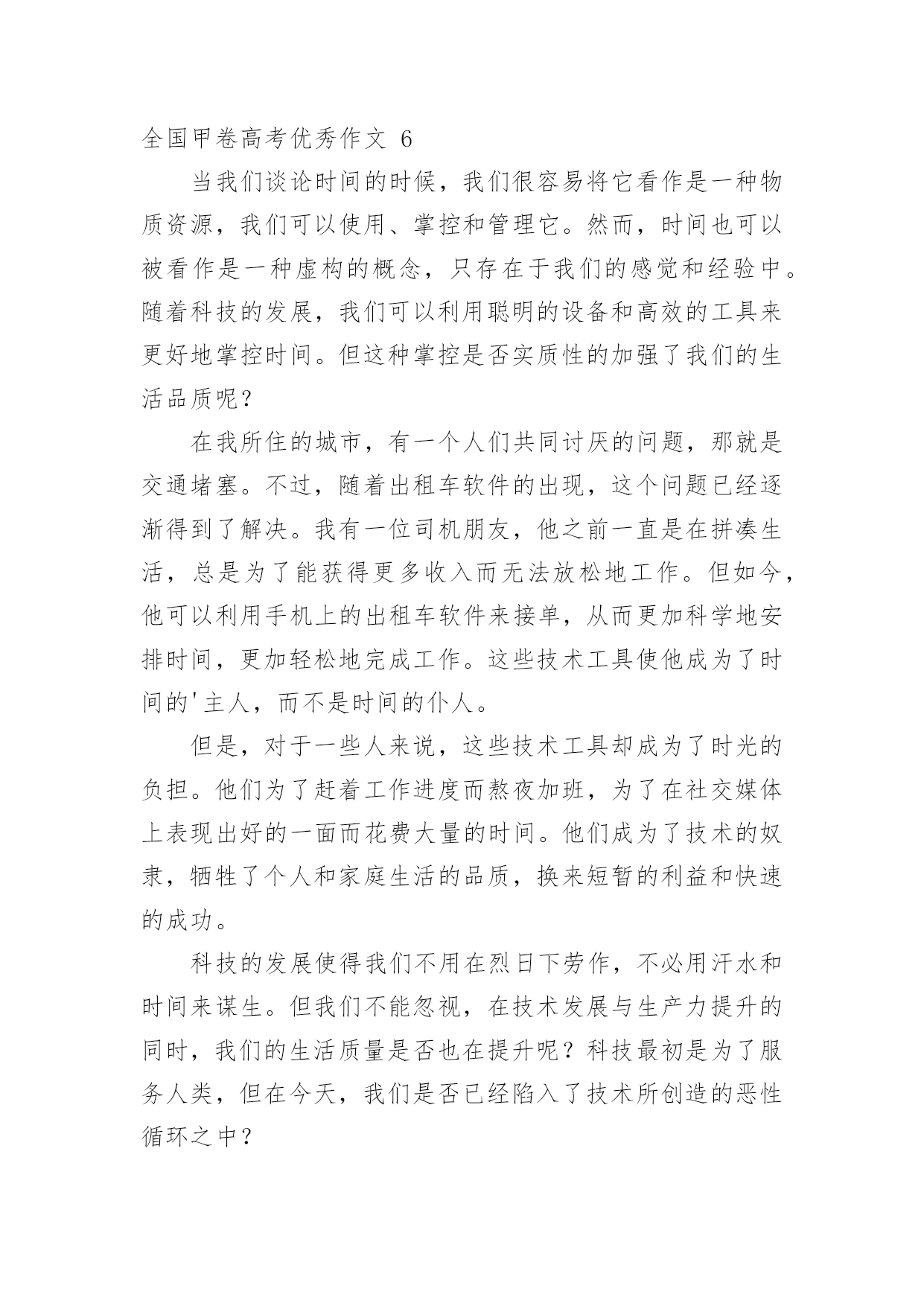 全国甲卷高考优秀作文 6

当我们谈论时间的时候，我们很容易将它看作是一种物质资源，我们可以使用、掌控和管理它。然而，时间也可以被看作是一种虚构的概念，只存在于我们的感觉和经验中。随着科技的发展，我们可以利用聪明的设备和高效的工具来更好地掌控时间。但这种掌控是否实质性的加强了我们的生活品质呢？

在我所住的城市，有一个人们共同讨厌的问题，那就是交通堵塞。不过，随着出租车软件的出现，这个问题已经逐渐得到了解决。我有一位司机朋友，他之前一直是在拼凑生活，总是为了能获得更多收入而无法放松地工作。但如今，他可以利用手机上的出租车软件来接单，从而更加科学地安排时间，更加轻松地完成工作。这些技术工具使他成为了时间的'主人，而不是时间的仆人。

但是，对于一些人来说，这些技术工具却成为了时光的负担。他们为了赶着工作进度而熬夜加班，为了在社交媒体上表现出好的一面而花费大量的时间。他们成为了技术的奴隶，牺牲了个人和家庭生活的品质，换来短暂的利益和快速的成功。

科技的发展使得我们不用在烈日下劳作，不必用汗水和时间来谋生。但我们不能忽视，在技术发展与生产力提升的同时，我们的生活质量是否也在提升呢？科技最初是为了服务人类，但在今天，我们是否已经陷入了技术所创造的恶性循环之中？